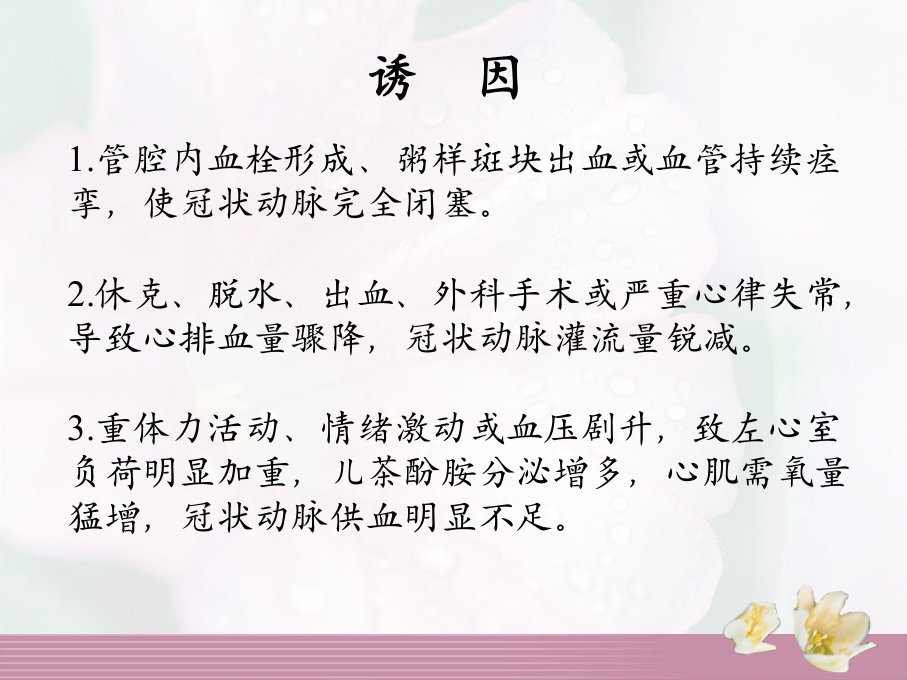 诱 因

1.管腔内血栓形成、粥样斑块出血或血管持续痉挛，使冠状动脉完全闭塞。

2.休克、脱水、出血、外科手术或严重心律失常，导致心排血量骤降，冠状动脉灌流量锐减。

3.重体力活动、情绪激动或血压剧升，致左心室负荷明显加重，儿茶酚胺分泌增多，心肌需氧量猛增，冠状动脉供血明显不足。